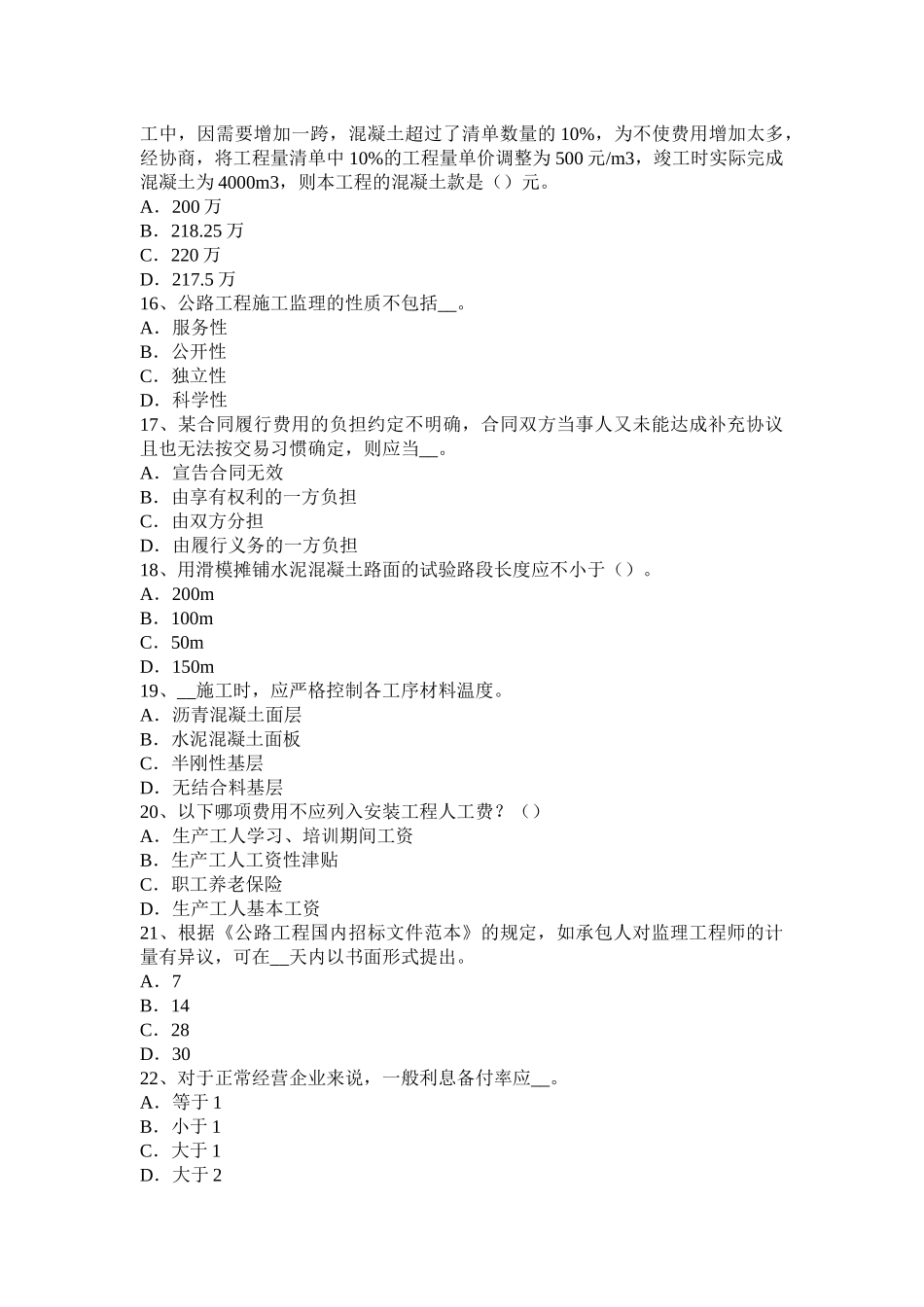 工中，因需要增加一跨，混凝土超过了清单数量的 10%，为不使费用增加太多，经协商，将工程量清单中 10%的工程量单价调整为 500 元/m3，竣工时实际完成混凝土为 4000m3，则本工程的混凝土款是（）元。
A．200 万
B．218.25 万
C．220 万
D．217.5 万
16、公路工程施工监理的性质不包括__。
A．服务性
B．公开性
C．独立性
D．科学性
17、某合同履行费用的负担约定不明确，合同双方当事人又未能达成补充协议且也无法按交易习惯确定，则应当__。
A．宣告合同无效
B．由享有权利的一方负担
C．由双方分担
D．由履行义务的一方负担
18、用滑模摊铺水泥混凝土路面的试验路段长度应不小于（）。
A．200m
B．100m
C．50m
D．150m
19、__施工时，应严格控制各工序材料温度。
A．沥青混凝土面层
B．水泥混凝土面板
C．半刚性基层
D．无结合料基层
20、以下哪项费用不应列入安装工程人工费？（）
A．生产工人学习、培训期间工资
B．生产工人工资性津贴
C．职工养老保险
D．生产工人基本工资
21、根据《公路工程国内招标文件范本》的规定，如承包人对监理工程师的计量有异议，可在__天内以书面形式提出。
A．7
B．14
C．28
D．30
22、对于正常经营企业来说，一般利息备付率应__。
A．等于 1
B．小于 1
C．大于 1
D．大于 2